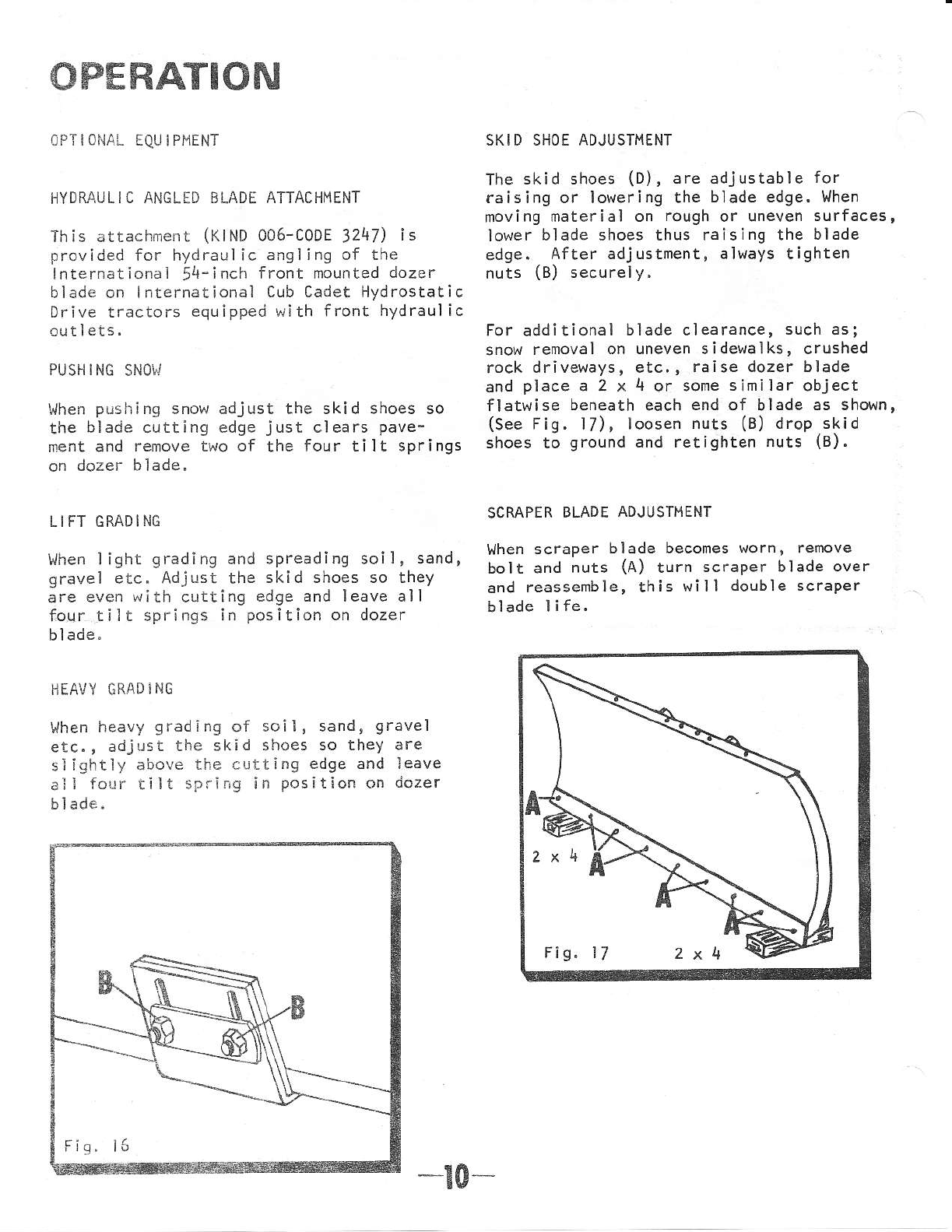 OPERATION

OPTIONAL EQUIPMENT

HYDRAULIC ANGLED BLADE ATTACHMENT

This attachment (KIND 006-CODE 3247) is provided for hydraulic angling of the International 54-inch front mounted dozer blade on International Cub Cadet Hydrostatic Drive tractors equipped with front hydraulic outlets.

PUSHING SNOW

When pushing snow adjust the skid shoes so the blade cutting edge just clears pavement and remove two of the four tilt springs on dozer blade.

LIFT GRADING

When light grading and spreading soil, sand, gravel etc. Adjust the skid shoes so they are even with cutting edge and leave all four tilt springs in position on dozer blade.

HEAVY GRADING

When heavy grading of soil, sand, gravel etc., adjust the skid shoes so they are slightly above the cutting edge and leave all four tilt spring in position on dozer blade.

B
B
Fig. 16

SKID SHOE ADJUSTMENT

The skid shoes (D), are adjustable for raising or lowering the blade edge. When moving material on rough or uneven surfaces, lower blade shoes thus raising the blade edge. After adjustment, always tighten nuts (B) securely.

For additional blade clearance, such as; snow removal on uneven sidewalks, crushed rock driveways, etc., raise dozer blade and place a 2 x 4 or some similar object flatwise beneath each end of blade as shown, (See Fig. 17), loosen nuts (B) drop skid shoes to ground and retighten nuts (B).

SCRAPER BLADE ADJUSTMENT

When scraper blade becomes worn, remove bolt and nuts (A) turn scraper blade over and reassemble, this will double scraper blade life.

A
2 x 4
A
A
A
Fig. 17
2 x 4

—10—